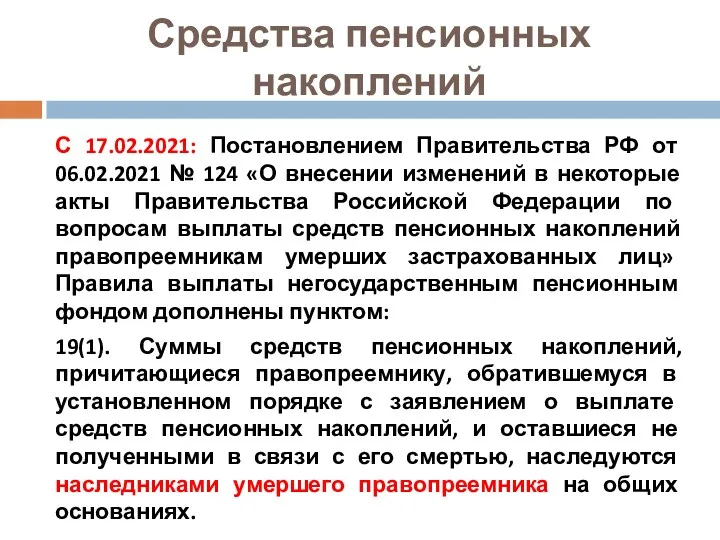 Средства пенсионных накоплений

С 17.02.2021: Постановлением Правительства РФ от 06.02.2021 № 124 «О внесении изменений в некоторые акты Правительства Российской Федерации по вопросам выплаты средств пенсионных накоплений правопреемникам умерших застрахованных лиц» Правила выплаты негосударственным пенсионным фондом дополнены пунктом:

19(1). Суммы средств пенсионных накоплений, причитающиеся правопреемнику, обратившемуся в установленном порядке с заявлением о выплате средств пенсионных накоплений, и оставшиеся не полученными в связи с его смертью, наследуются наследниками умершего правопреемника на общих основаниях.